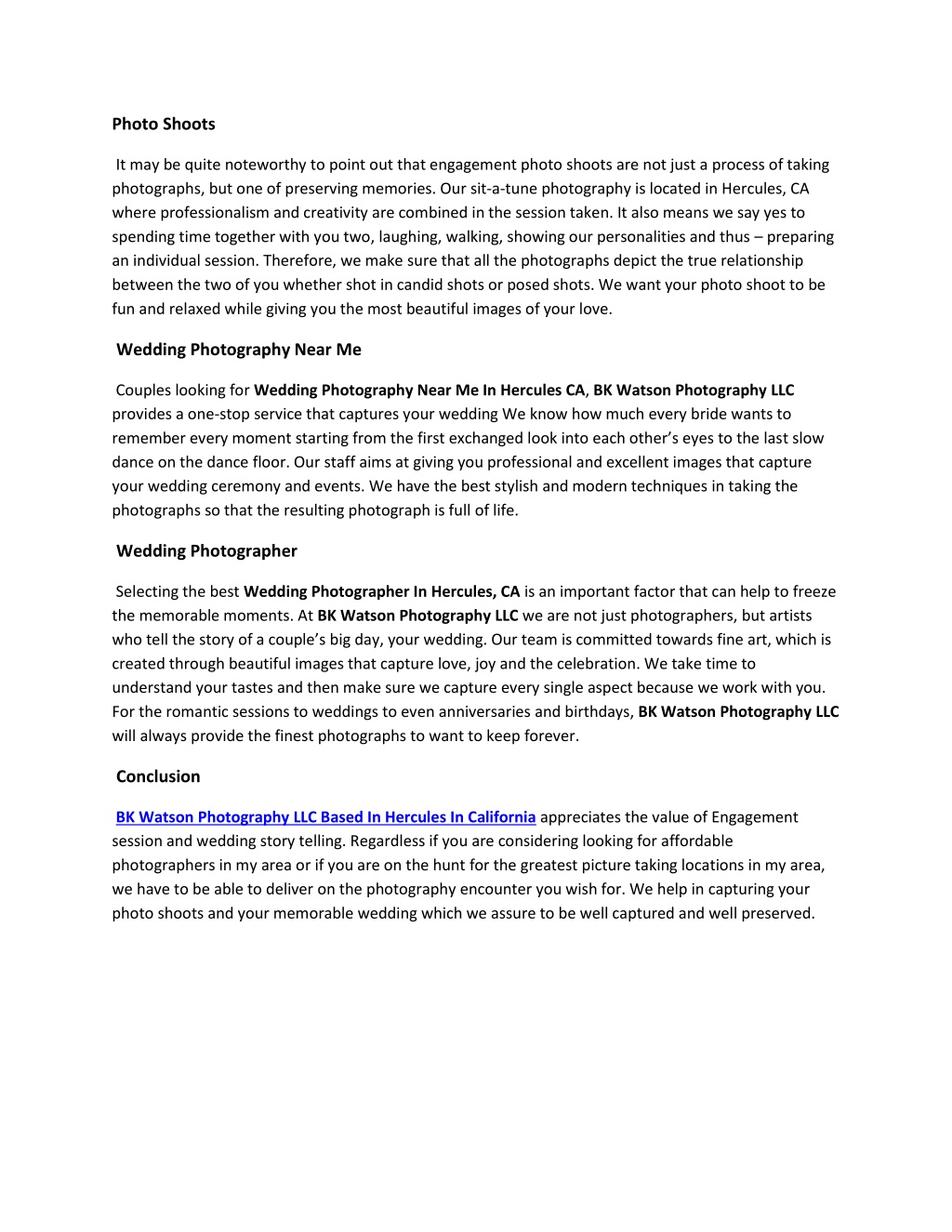 Photo Shoots

It may be quite noteworthy to point out that engagement photo shoots are not just a process of taking photographs, but one of preserving memories. Our sit-a-tune photography is located in Hercules, CA where professionalism and creativity are combined in the session taken. It also means we say yes to spending time together with you two, laughing, walking, showing our personalities and thus – preparing an individual session. Therefore, we make sure that all the photographs depict the true relationship between the two of you whether shot in candid shots or posed shots. We want your photo shoot to be fun and relaxed while giving you the most beautiful images of your love.

Wedding Photography Near Me

Couples looking for Wedding Photography Near Me In Hercules CA, BK Watson Photography LLC provides a one-stop service that captures your wedding We know how much every bride wants to remember every moment starting from the first exchanged look into each other's eyes to the last slow dance on the dance floor. Our staff aims at giving you professional and excellent images that capture your wedding ceremony and events. We have the best stylish and modern techniques in taking the photographs so that the resulting photograph is full of life.

Wedding Photographer

Selecting the best Wedding Photographer In Hercules, CA is an important factor that can help to freeze the memorable moments. At BK Watson Photography LLC we are not just photographers, but artists who tell the story of a couple's big day, your wedding. Our team is committed towards fine art, which is created through beautiful images that capture love, joy and the celebration. We take time to understand your tastes and then make sure we capture every single aspect because we work with you. For the romantic sessions to weddings to even anniversaries and birthdays, BK Watson Photography LLC will always provide the finest photographs to want to keep forever.

Conclusion

BK Watson Photography LLC Based In Hercules In California appreciates the value of Engagement session and wedding story telling. Regardless if you are considering looking for affordable photographers in my area or if you are on the hunt for the greatest picture taking locations in my area, we have to be able to deliver on the photography encounter you wish for. We help in capturing your photo shoots and your memorable wedding which we assure to be well captured and well preserved.